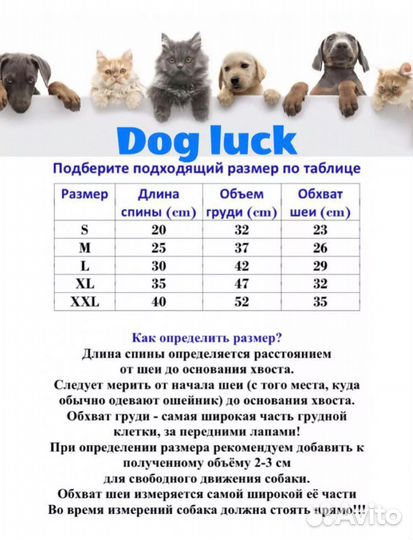 Dog luck

Подберите подходящий размер по таблице

| Размер | Длина спины (cm) | Объем груди (cm) | Обхват шеи (cm) |
|---|---|---|---|
| S | 20 | 32 | 23 |
| M | 25 | 37 | 26 |
| L | 30 | 42 | 29 |
| XL | 35 | 47 | 32 |
| XXL | 40 | 52 | 35 |

Как определить размер?
Длина спины определяется расстоянием от шеи до основания хвоста.
Следует мерить от начала шеи (с того места, куда обычно одевают ошейник) до основания хвоста.
Обхват груди - самая широкая часть грудной клетки, за передними лапами!
При определении размера рекомендуем добавить к полученному объёму 2-3 см для свободного движения собаки.
Обхват шеи измеряется самой широкой её части
Во время измерений собака должна стоять прямо!!!

Avito